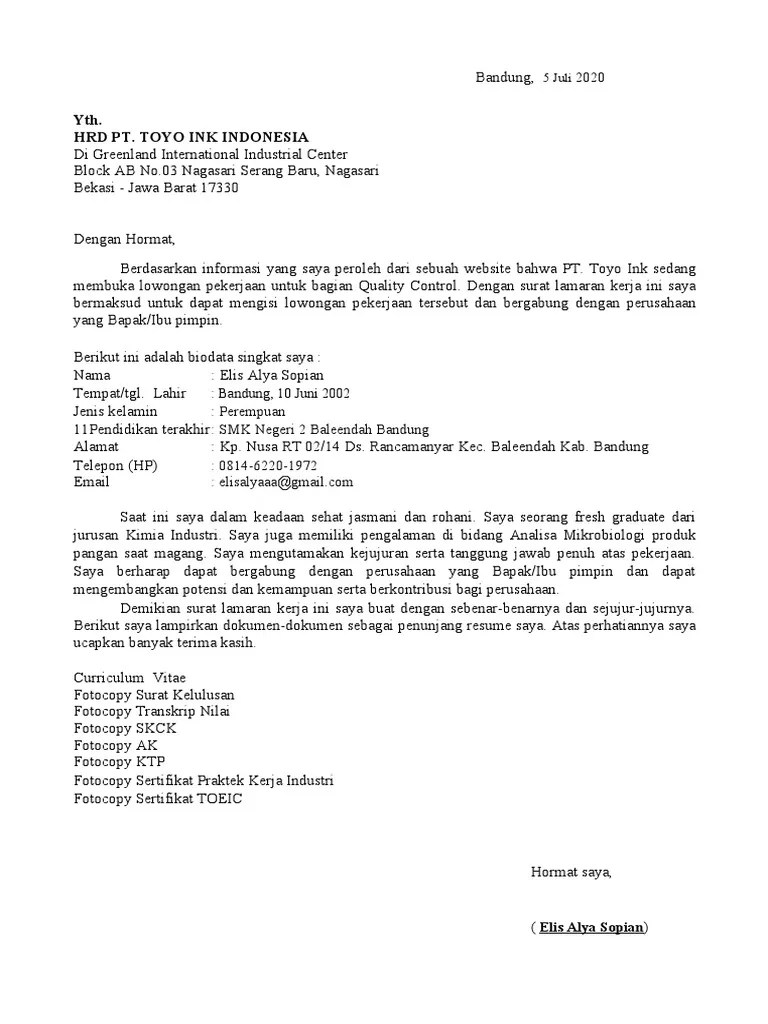 Bandung, 5 Juli 2020

Yth.
HRD PT. TOYO INK INDONESIA
Di Greenland International Industrial Center
Block AB No.03 Nagasari Serang Baru, Nagasari
Bekasi - Jawa Barat 17330

Dengan Hormat,

Berdasarkan informasi yang saya peroleh dari sebuah website bahwa PT. Toyo Ink sedang membuka lowongan pekerjaan untuk bagian Quality Control. Dengan surat lamaran kerja ini saya bermaksud untuk dapat mengisi lowongan pekerjaan tersebut dan bergabung dengan perusahaan yang Bapak/Ibu pimpin.

Berikut ini adalah biodata singkat saya :
Nama : Elis Alya Sopian
Tempat/tgl. Lahir : Bandung, 10 Juni 2002
Jenis kelamin : Perempuan
11Pendidikan terakhir: SMK Negeri 2 Baleendah Bandung
Alamat : Kp. Nusa RT 02/14 Ds. Rancamanyar Kec. Baleendah Kab. Bandung
Telepon (HP) : 0814-6220-1972
Email : elisalyaaa@gmail.com

Saat ini saya dalam keadaan sehat jasmani dan rohani. Saya seorang fresh graduate dari jurusan Kimia Industri. Saya juga memiliki pengalaman di bidang Analisa Mikrobiologi produk pangan saat magang. Saya mengutamakan kejujuran serta tanggung jawab penuh atas pekerjaan. Saya berharap dapat bergabung dengan perusahaan yang Bapak/Ibu pimpin dan dapat mengembangkan potensi dan kemampuan serta berkontribusi bagi perusahaan.
Demikian surat lamaran kerja ini saya buat dengan sebenar-benarnya dan sejujur-jujurnya. Berikut saya lampirkan dokumen-dokumen sebagai penunjang resume saya. Atas perhatiannya saya ucapkan banyak terima kasih.

Curriculum Vitae
Fotocopy Surat Kelulusan
Fotocopy Transkrip Nilai
Fotocopy SKCK
Fotocopy AK
Fotocopy KTP
Fotocopy Sertifikat Praktek Kerja Industri
Fotocopy Sertifikat TOEIC

Hormat saya,

( Elis Alya Sopian)